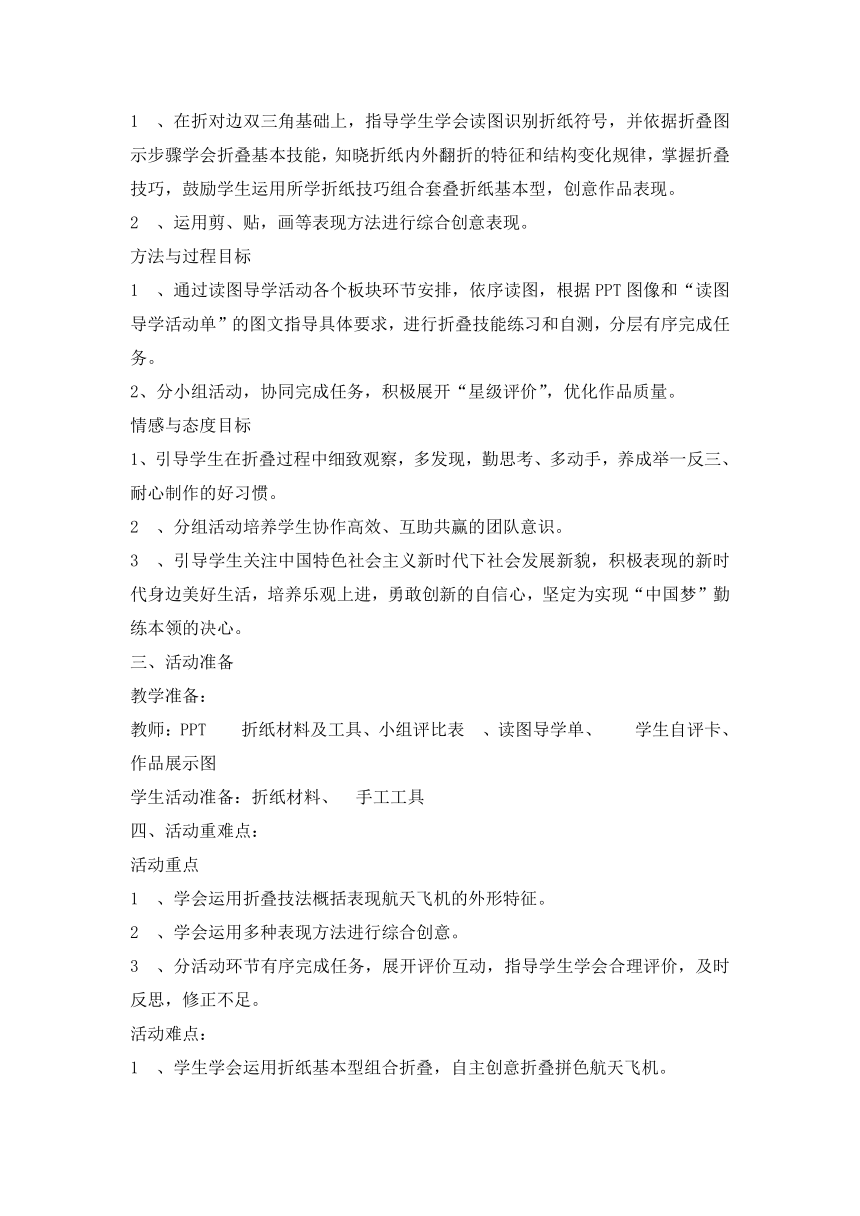 1 、在折对边双三角基础上，指导学生学会读图识别折纸符号，并依据折叠图示步骤学会折叠基本技能，知晓折纸内外翻折的特征和结构变化规律，掌握折叠技巧，鼓励学生运用所学折纸技巧组合套叠折纸基本型，创意作品表现。

2 、运用剪、贴，画等表现方法进行综合创意表现。

方法与过程目标

1 、通过读图导学活动各个板块环节安排，依序读图，根据 PPT 图像和“读图导学活动单”的图文指导具体要求，进行折叠技能练习和自测，分层有序完成任务。

2、分小组活动，协同完成任务，积极展开“星级评价”，优化作品质量。

情感与态度目标

1、引导学生在折叠过程中细致观察，多发现，勤思考、多动手，养成举一反三、耐心制作的好习惯。

2 、分组活动培养学生协作高效、互助共赢的团队意识。

3 、引导学生关注中国特色社会主义新时代下社会发展新貌，积极表现的新时代身边美好生活，培养乐观上进，勇敢创新的自信心，坚定为实现“中国梦”勤练本领的决心。

三、活动准备

教学准备：

教师：PPT 折纸材料及工具、小组评比表 、读图导学单、 学生自评卡、作品展示图

学生活动准备：折纸材料、 手工工具

四、活动重难点：

活动重点

1 、学会运用折叠技法概括表现航天飞机的外形特征。

2 、学会运用多种表现方法进行综合创意。

3 、分活动环节有序完成任务，展开评价互动，指导学生学会合理评价，及时反思，修正不足。

活动难点：

1 、学生学会运用折纸基本型组合折叠，自主创意折叠拼色航天飞机。